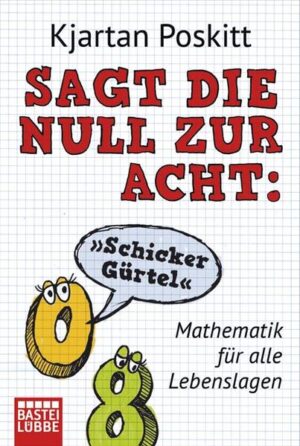 Kjartan Poskitt

SAGT DIE NULL ZUR ACHT:

»Schicker Gürtel«

Mathematik für alle Lebenslagen

BASTEI LÜBBE